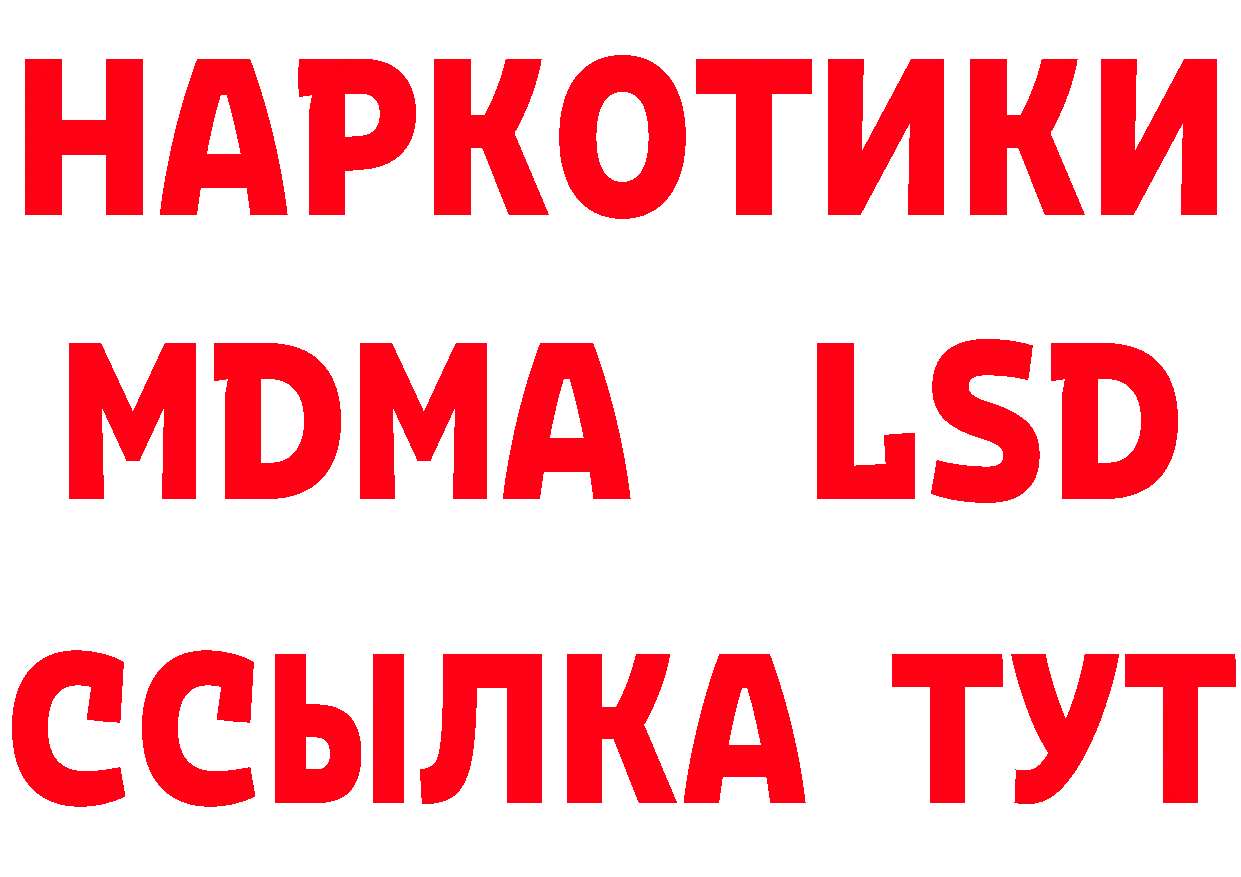 НАРКОТИКИ
MDMA LSD
ССЫЛКА ТУТ